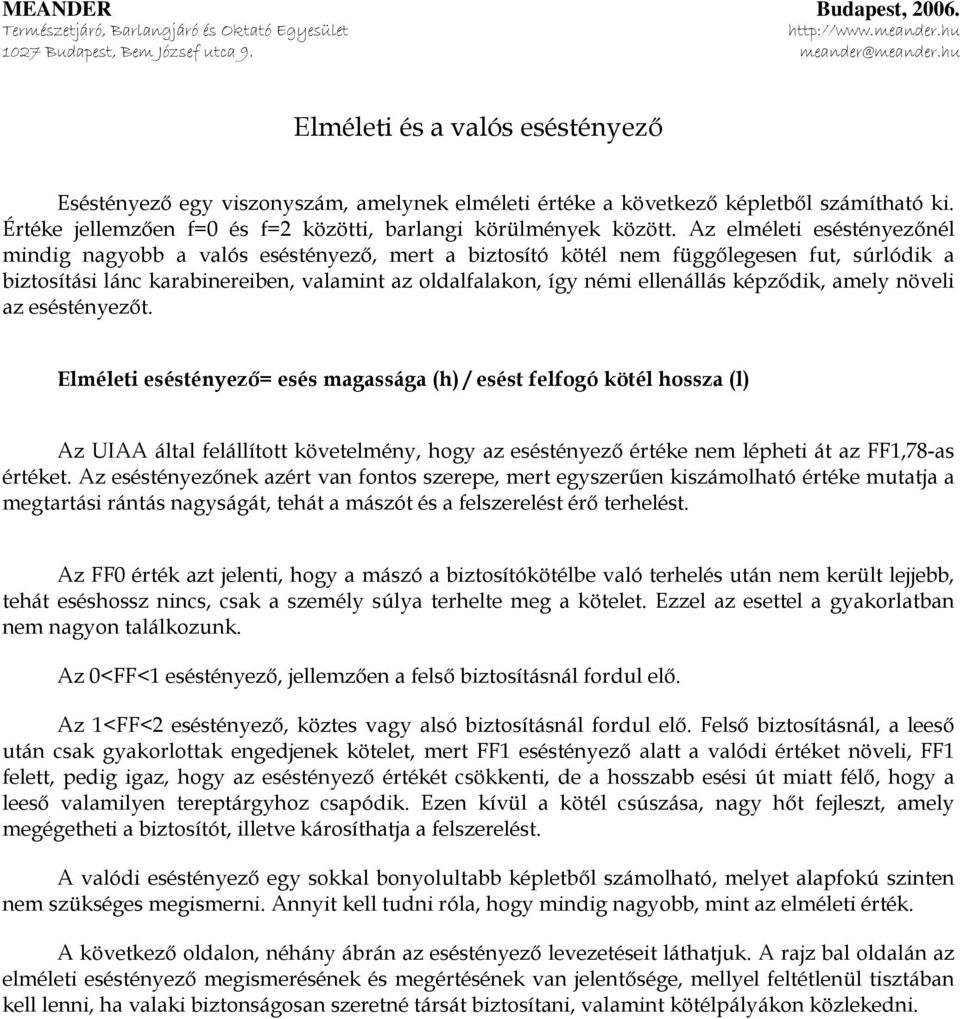 MEANDER
Természetjáró, Barlangjáró és Oktató Egyesület
1027 Budapest, Bem József utca 9.

Budapest, 2006.
http://www.meander.hu
meander@meander.hu

Elméleti és a valós eséstényező

Eséstényező egy viszonyszám, amelynek elméleti értéke a következő képletből számítható ki. Értéke jellemzően f=0 és f=2 közötti, barlangi körülmények között. Az elméleti eséstényezőnél mindig nagyobb a valós eséstényező, mert a biztosító kötél nem függőlegesen fut, súrlódik a biztosítási lánc karabinereiben, valamint az oldalfalakon, így némi ellenállás képződik, amely növeli az eséstényezőt.

Elméleti eséstényező= esés magassága (h) / esést felfogó kötél hossza (l)

Az UIAA által felállított követelmény, hogy az eséstényező értéke nem lépheti át az FF1,78-as értéket. Az eséstényezőnek azért van fontos szerepe, mert egyszerűen kiszámolható értéke mutatja a megtartási rántás nagyságát, tehát a mászót és a felszerelést érő terhelést.

Az FF0 érték azt jelenti, hogy a mászó a biztosítókötélbe való terhelés után nem került lejjebb, tehát eséshossz nincs, csak a személy súlya terhelte meg a kötelet. Ezzel az esettel a gyakorlatban nem nagyon találkozunk.

Az 0<FF<1 eséstényező, jellemzően a felső biztosításnál fordul elő.

Az 1<FF<2 eséstényező, köztes vagy alsó biztosításnál fordul elő. Felső biztosításnál, a leeső után csak gyakorlottak engedjenek kötelet, mert FF1 eséstényező alatt a valódi értéket növeli, FF1 felett, pedig igaz, hogy az eséstényező értékét csökkenti, de a hosszabb esési út miatt félő, hogy a leeső valamilyen tereptárgyhoz csapódik. Ezen kívül a kötél csúszása, nagy hőt fejleszt, amely megégetheti a biztosítót, illetve károsíthatja a felszerelést.

A valódi eséstényező egy sokkal bonyolultabb képletből számolható, melyet alapfokú szinten nem szükséges megismerni. Annyit kell tudni róla, hogy mindig nagyobb, mint az elméleti érték.

A következő oldalon, néhány ábrán az eséstényező levezetéseit láthatjuk. A rajz bal oldalán az elméleti eséstényező megismerésének és megértésének van jelentősége, mellyel feltétlenül tisztában kell lenni, ha valaki biztonságosan szeretné társát biztosítani, valamint kötélpályákon közlekedni.